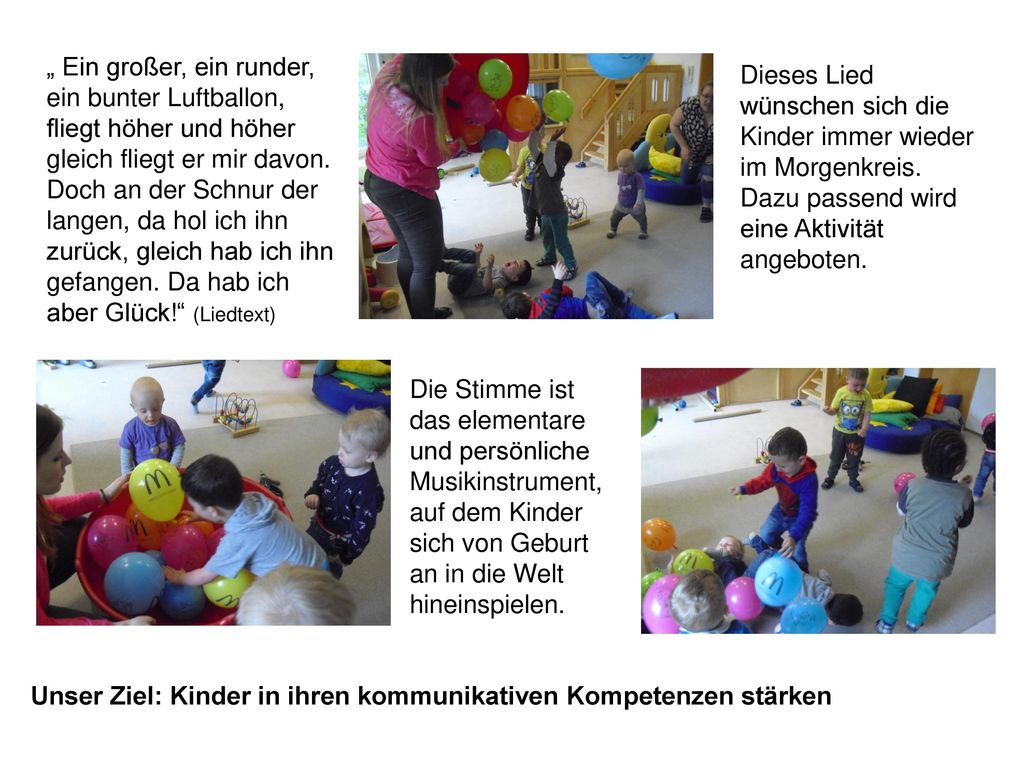 „ Ein großer, ein runder, ein bunter Luftballon, fliegt höher und höher gleich fliegt er mir davon. Doch an der Schnur der langen, da hol ich ihn zurück, gleich hab ich ihn gefangen. Da hab ich aber Glück!“ (Liedtext)

Dieses Lied wünschen sich die Kinder immer wieder im Morgenkreis. Dazu passend wird eine Aktivität angeboten.

Die Stimme ist das elementare und persönliche Musikinstrument, auf dem Kinder sich von Geburt an in die Welt hineinspielen.

Unser Ziel: Kinder in ihren kommunikativen Kompetenzen stärken